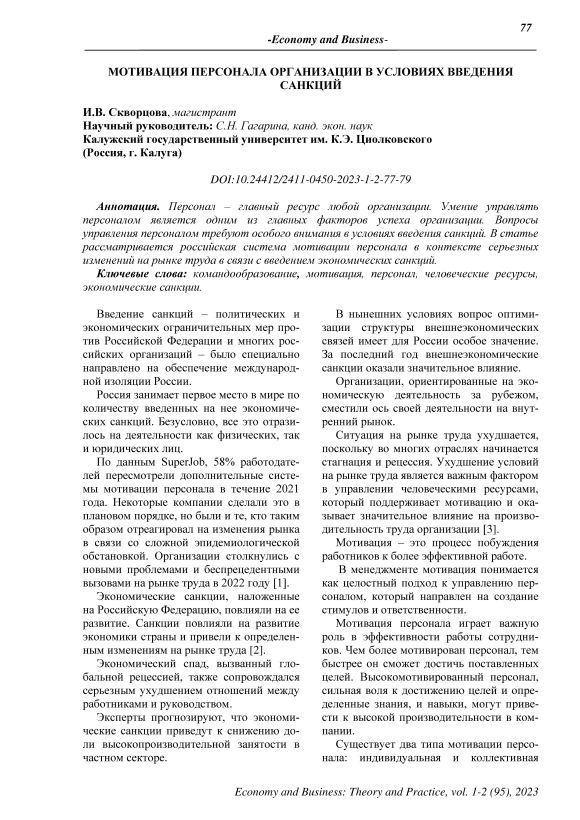 77

-Economy and Business-

МОТИВАЦИЯ ПЕРСОНАЛА ОРГАНИЗАЦИИ В УСЛОВИЯХ ВВЕДЕНИЯ САНКЦИЙ

И.В. Скворцова, магистрант
Научный руководитель: С.Н. Гагарина, канд. экон. наук
Калужский государственный университет им. К.Э. Циолковского (Россия, г. Калуга)

DOI:10.24412/2411-0450-2023-1-2-77-79

Аннотация. Персонал – главный ресурс любой организации. Умение управлять персоналом является одним из главных факторов успеха организации. Вопросы управления персоналом требуют особого внимания в условиях введения санкций. В статье рассматривается российская система мотивации персонала в контексте серьезных изменений на рынке труда в связи с введением экономических санкций.

Ключевые слова: командообразование, мотивация, персонал, человеческие ресурсы, экономические санкции.

Введение санкций – политических и экономических ограничительных мер против Российской Федерации и многих российских организаций – было специально направлено на обеспечение международной изоляции России.

Россия занимает первое место в мире по количеству введенных на нее экономических санкций. Безусловно, все это отразилось на деятельности как физических, так и юридических лиц.

По данным SuperJob, 58% работодателей пересмотрели дополнительные системы мотивации персонала в течение 2021 года. Некоторые компании сделали это в плановом порядке, но были и те, кто таким образом отреагировал на изменения рынка в связи со сложной эпидемиологической обстановкой. Организации столкнулись с новыми проблемами и беспрецедентными вызовами на рынке труда в 2022 году [1].

Экономические санкции, наложенные на Российскую Федерацию, повлияли на ее развитие. Санкции повлияли на развитие экономики страны и привели к определенным изменениям на рынке труда [2].

Экономический спад, вызванный глобальной рецессией, также сопровождался серьезным ухудшением отношений между работниками и руководством.

Эксперты прогнозируют, что экономические санкции приведут к снижению доли высокопроизводительной занятости в частном секторе.

В нынешних условиях вопрос оптимизации структуры внешнеэкономических связей имеет для России особое значение. За последний год внешнеэкономические санкции оказали значительное влияние.

Организации, ориентированные на экономическую деятельность за рубежом, сместили ось своей деятельности на внутренний рынок.

Ситуация на рынке труда ухудшается, поскольку во многих отраслях начинается стагнация и рецессия. Ухудшение условий на рынке труда является важным фактором в управлении человеческими ресурсами, который поддерживает мотивацию и оказывает значительное влияние на производительность труда организации [3].

Мотивация – это процесс побуждения работников к более эффективной работе.

В менеджменте мотивация понимается как целостный подход к управлению персоналом, который направлен на создание стимулов и ответственности.

Мотивация персонала играет важную роль в эффективности работы сотрудников. Чем более мотивирован персонал, тем быстрее он сможет достичь поставленных целей. Высокомотивированный персонал, сильная воля к достижению целей и определенные знания, и навыки, могут привести к высокой производительности в компании.

Существует два типа мотивации персонала: индивидуальная и коллективная

Economy and Business: Theory and Practice, vol. 1-2 (95), 2023